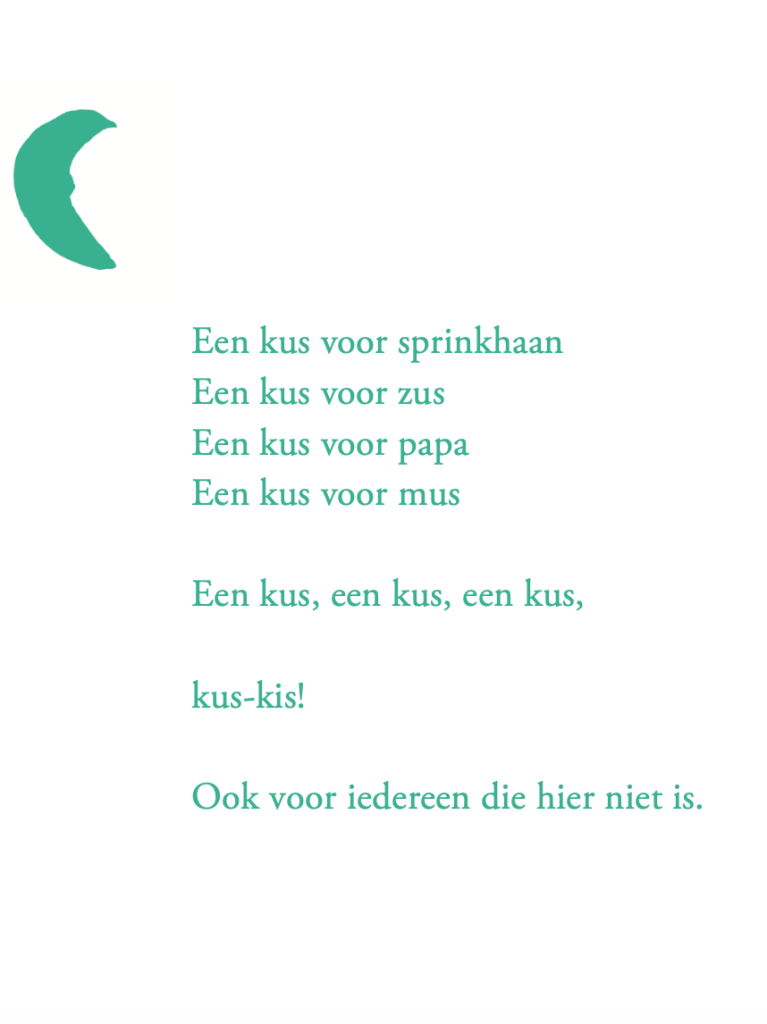 Een kus voor sprinkhaan
Een kus voor zus
Een kus voor papa
Een kus voor mus

Een kus, een kus, een kus,

kus-kis!

Ook voor iedereen die hier niet is.